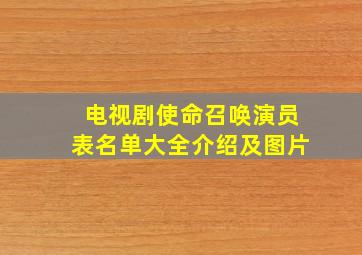 电视剧使命召唤演员表名单大全介绍及图片